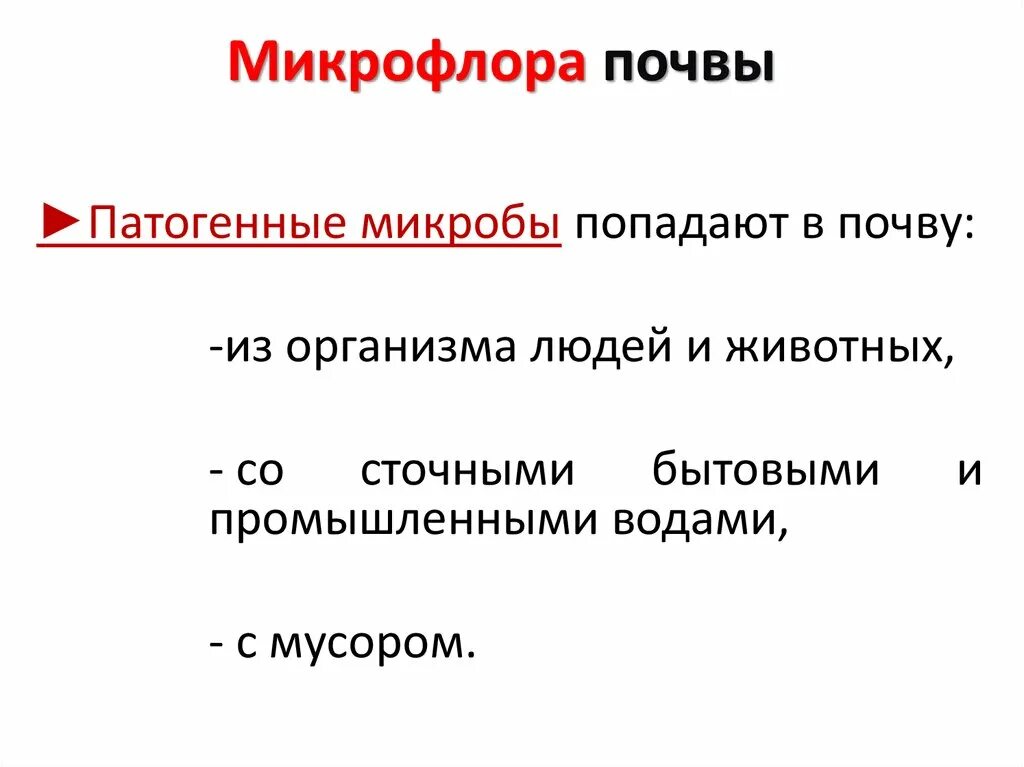 Микрофлора почвы

►Патогенные микробы попадают в почву:

-из организма людей и животных,

- со сточными бытовыми и промышленными водами,

- с мусором.